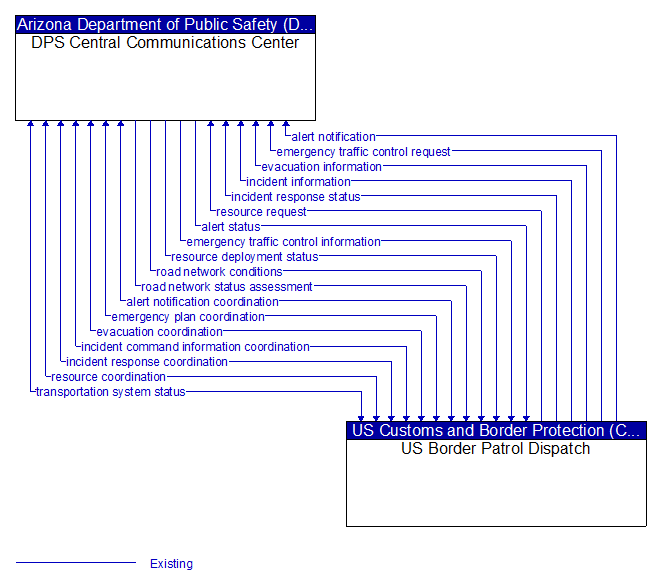 Arizona Department of Public Safety (D...
DPS Central Communications Center

alert notification
emergency traffic control request
evacuation information
incident information
incident response status
resource request
alert status
emergency traffic control information
resource deployment status
road network conditions
road network status assessment
alert notification coordination
emergency plan coordination
evacuation coordination
incident command information coordination
incident response coordination
resource coordination
transportation system status

US Customs and Border Protection (C...
US Border Patrol Dispatch

Existing